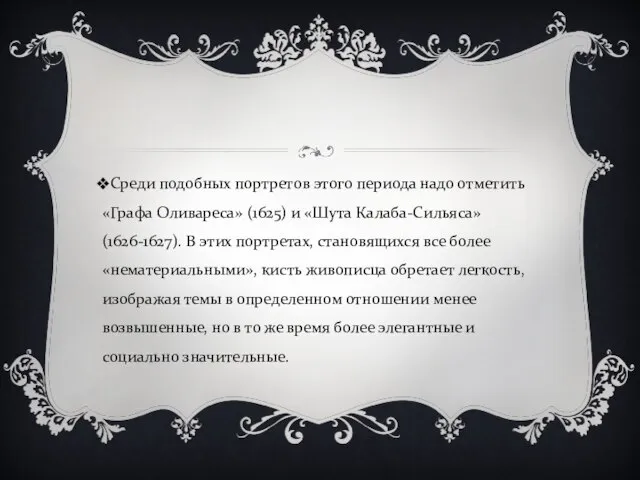 ❖Среди подобных портретов этого периода надо отметить «Графа Оливареса» (1625) и «Шута Калаба-Сильяса» (1626-1627). В этих портретах, становящихся все более «нематериальными», кисть живописца обретает легкость, изображая темы в определенном отношении менее возвышенные, но в то же время более элегантные и социально значительные.